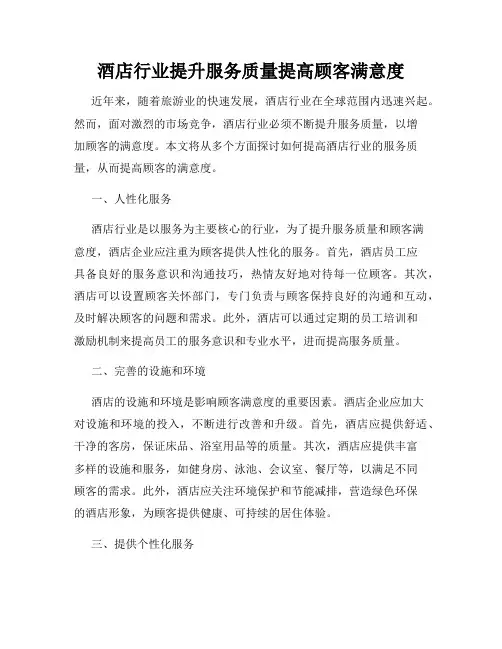 酒店行业提升服务质量提高顾客满意度

近年来，随着旅游业的快速发展，酒店行业在全球范围内迅速兴起。然而，面对激烈的市场竞争，酒店行业必须不断提升服务质量，以增加顾客的满意度。本文将从多个方面探讨如何提高酒店行业的服务质量，从而提高顾客的满意度。

一、人性化服务

酒店行业是以服务为主要核心的行业，为了提升服务质量和顾客满意度，酒店企业应注重为顾客提供人性化的服务。首先，酒店员工应具备良好的服务意识和沟通技巧，热情友好地对待每一位顾客。其次，酒店可以设置顾客关怀部门，专门负责与顾客保持良好的沟通和互动，及时解决顾客的问题和需求。此外，酒店可以通过定期的员工培训和激励机制来提高员工的服务意识和专业水平，进而提高服务质量。

二、完善的设施和环境

酒店的设施和环境是影响顾客满意度的重要因素。酒店企业应加大对设施和环境的投入，不断进行改善和升级。首先，酒店应提供舒适、干净的客房，保证床品、浴室用品等的质量。其次，酒店应提供丰富多样的设施和服务，如健身房、泳池、会议室、餐厅等，以满足不同顾客的需求。此外，酒店应关注环境保护和节能减排，营造绿色环保的酒店形象，为顾客提供健康、可持续的居住体验。

三、提供个性化服务